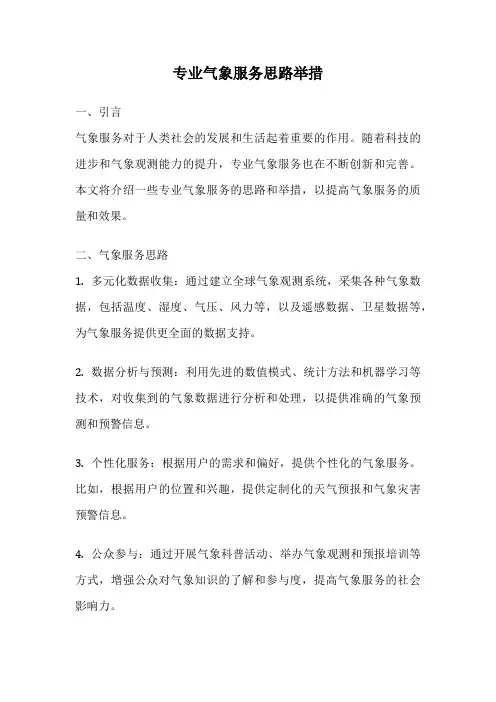 专业气象服务思路举措

一、引言

气象服务对于人类社会的发展和生活起着重要的作用。随着科技的进步和气象观测能力的提升，专业气象服务也在不断创新和完善。本文将介绍一些专业气象服务的思路和举措，以提高气象服务的质量和效果。

二、气象服务思路

1. 多元化数据收集：通过建立全球气象观测系统，采集各种气象数据，包括温度、湿度、气压、风力等，以及遥感数据、卫星数据等，为气象服务提供更全面的数据支持。

2. 数据分析与预测：利用先进的数值模式、统计方法和机器学习等技术，对收集到的气象数据进行分析和处理，以提供准确的气象预测和预警信息。

3. 个性化服务：根据用户的需求和偏好，提供个性化的气象服务。比如，根据用户的位置和兴趣，提供定制化的天气预报和气象灾害预警信息。

4. 公众参与：通过开展气象科普活动、举办气象观测和预报培训等方式，增强公众对气象知识的了解和参与度，提高气象服务的社会影响力。